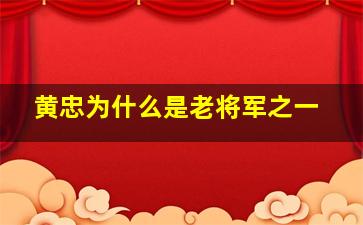 黄忠为什么是老将军之一